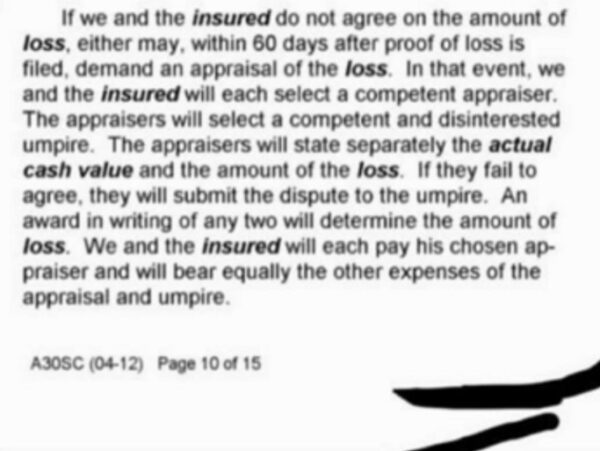 If we and the insured do not agree on the amount of loss, either may, within 60 days after proof of loss is filed, demand an appraisal of the loss. In that event, we and the insured will each select a competent appraiser. The appraisers will select a competent and disinterested umpire. The appraisers will state separately the actual cash value and the amount of the loss. If they fail to agree, they will submit the dispute to the umpire. An award in writing of any two will determine the amount of loss. We and the insured will each pay his chosen appraiser and will bear equally the other expenses of the appraisal and umpire.

A30SC (04-12) Page 10 of 15